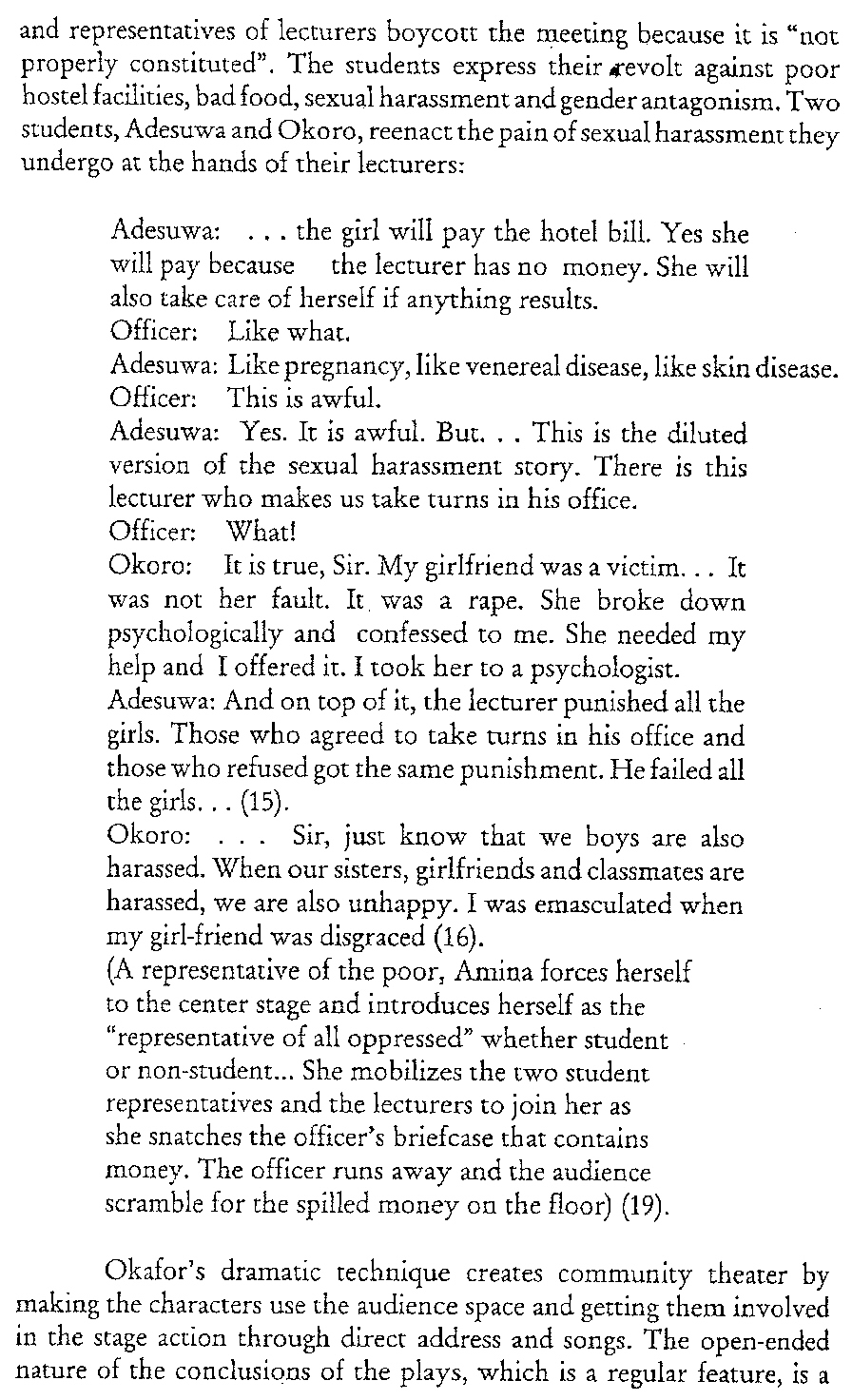 and representatives of lecturers boycott the meeting because it is "not properly constituted". The students express their revolt against poor hostel facilities, bad food, sexual harassment and gender antagonism. Two students, Adesuwa and Okoro, reenact the pain of sexual harassment they undergo at the hands of their lecturers:

Adesuwa: . . . the girl will pay the hotel bill. Yes she will pay because the lecturer has no money. She will also take care of herself if anything results.
Officer: Like what.
Adesuwa: Like pregnancy, like venereal disease, like skin disease.
Officer: This is awful.
Adesuwa: Yes. It is awful. But. . . This is the diluted version of the sexual harassment story. There is this lecturer who makes us take turns in his office.
Officer: What!
Okoro: It is true, Sir. My girlfriend was a victim. . . It was not her fault. It was a rape. She broke down psychologically and confessed to me. She needed my help and I offered it. I took her to a psychologist.
Adesuwa: And on top of it, the lecturer punished all the girls. Those who agreed to take turns in his office and those who refused got the same punishment. He failed all the girls. . . (15).
Okoro: . . . Sir, just know that we boys are also harassed. When our sisters, girlfriends and classmates are harassed, we are also unhappy. I was emasculated when my girl-friend was disgraced (16).
(A representative of the poor, Amina forces herself to the center stage and introduces herself as the "representative of all oppressed" whether student or non-student... She mobilizes the two student representatives and the lecturers to join her as she snatches the officer's briefcase that contains money. The officer runs away and the audience scramble for the spilled money on the floor) (19).

Okafor's dramatic technique creates community theater by making the characters use the audience space and getting them involved in the stage action through direct address and songs. The open-ended nature of the conclusions of the plays, which is a regular feature, is a